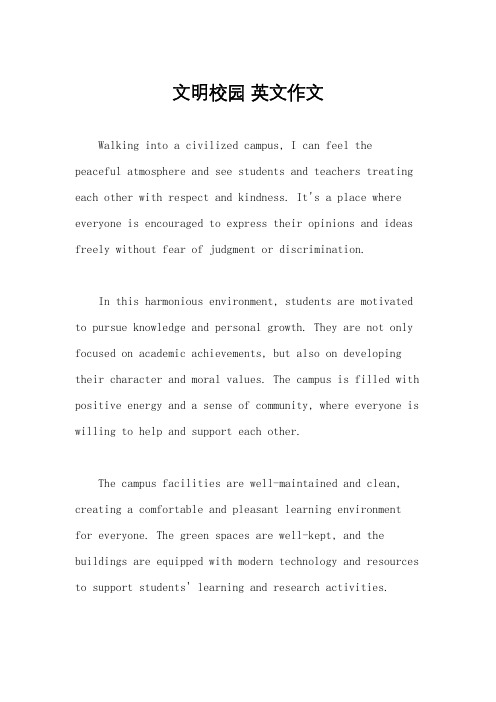 文明校园 英文作文

Walking into a civilized campus, I can feel the peaceful atmosphere and see students and teachers treating each other with respect and kindness. It's a place where everyone is encouraged to express their opinions and ideas freely without fear of judgment or discrimination.

In this harmonious environment, students are motivated to pursue knowledge and personal growth. They are not only focused on academic achievements, but also on developing their character and moral values. The campus is filled with positive energy and a sense of community, where everyone is willing to help and support each other.

The campus facilities are well-maintained and clean, creating a comfortable and pleasant learning environment for everyone. The green spaces are well-kept, and the buildings are equipped with modern technology and resources to support students' learning and research activities.